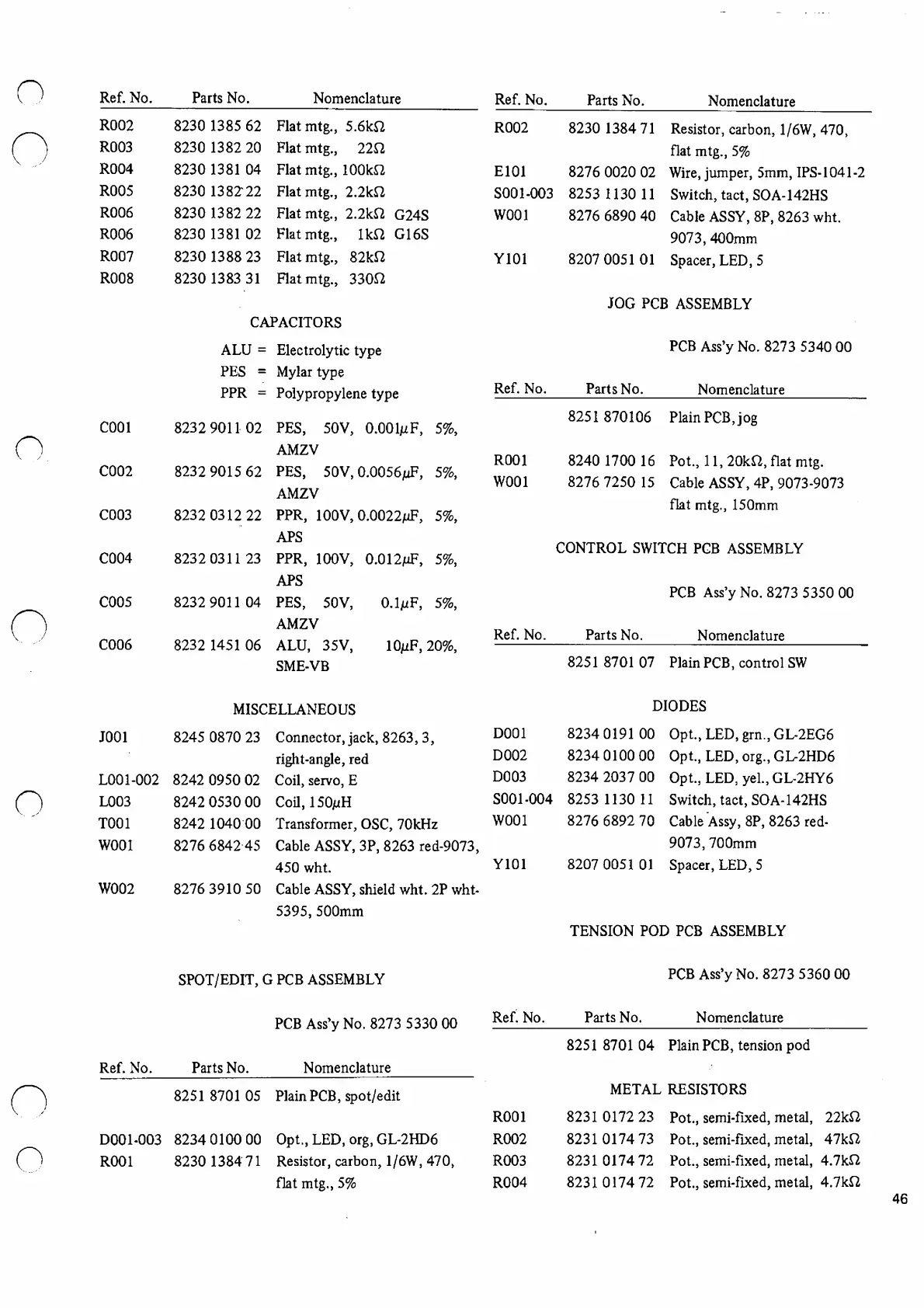 | Ref. No. | Parts No. | Nomenclature |
|---|---|---|
| R002 | 8230 1385 62 | Flat mtg., 5.6kΩ |
| R003 | 8230 1382 20 | Flat mtg., 22Ω |
| R004 | 8230 1381 04 | Flat mtg., 100kΩ |
| R005 | 8230 1382 22 | Flat mtg., 2.2kΩ |
| R006 | 8230 1382 22 | Flat mtg., 2.2kΩ G24S |
| R006 | 8230 1381 02 | Flat mtg., 1kΩ G16S |
| R007 | 8230 1388 23 | Flat mtg., 82kΩ |
| R008 | 8230 1383 31 | Flat mtg., 330Ω |

CAPACITORS

ALU = Electrolytic type
PES = Mylar type
PPR = Polypropylene type

| | | |
|---|---|---|
| C001 | 8232 9011 02 | PES, 50V, 0.001μF, 5%, AMZV |
| C002 | 8232 9015 62 | PES, 50V, 0.0056μF, 5%, AMZV |
| C003 | 8232 0312 22 | PPR, 100V, 0.0022μF, 5%, APS |
| C004 | 8232 0311 23 | PPR, 100V, 0.012μF, 5%, APS |
| C005 | 8232 9011 04 | PES, 50V, 0.1μF, 5%, AMZV |
| C006 | 8232 1451 06 | ALU, 35V, 10μF, 20%, SME-VB |

MISCELLANEOUS

| | | |
|---|---|---|
| J001 | 8245 0870 23 | Connector, jack, 8263, 3, right-angle, red |
| L001-002 | 8242 0950 02 | Coil, servo, E |
| L003 | 8242 0530 00 | Coil, 150μH |
| T001 | 8242 1040 00 | Transformer, OSC, 70kHz |
| W001 | 8276 6842 45 | Cable ASSY, 3P, 8263 red-9073, 450 wht. |
| W002 | 8276 3910 50 | Cable ASSY, shield wht. 2P wht-5395, 500mm |

SPOT/EDIT, G PCB ASSEMBLY

PCB Ass'y No. 8273 5330 00

| Ref. No. | Parts No. | Nomenclature |
|---|---|---|
| | 8251 8701 05 | Plain PCB, spot/edit |
| D001-003 | 8234 0100 00 | Opt., LED, org, GL-2HD6 |
| R001 | 8230 1384 71 | Resistor, carbon, 1/6W, 470, flat mtg., 5% |

| Ref. No. | Parts No. | Nomenclature |
|---|---|---|
| R002 | 8230 1384 71 | Resistor, carbon, 1/6W, 470, flat mtg., 5% |
| E101 | 8276 0020 02 | Wire, jumper, 5mm, IPS-1041-2 |
| S001-003 | 8253 1130 11 | Switch, tact, SOA-142HS |
| W001 | 8276 6890 40 | Cable ASSY, 8P, 8263 wht. 9073, 400mm |
| Y101 | 8207 0051 01 | Spacer, LED, 5 |

JOG PCB ASSEMBLY

PCB Ass'y No. 8273 5340 00

| Ref. No. | Parts No. | Nomenclature |
|---|---|---|
| | 8251 870106 | Plain PCB, jog |
| R001 | 8240 1700 16 | Pot., 11, 20kΩ, flat mtg. |
| W001 | 8276 7250 15 | Cable ASSY, 4P, 9073-9073 flat mtg., 150mm |

CONTROL SWITCH PCB ASSEMBLY

PCB Ass'y No. 8273 5350 00

| Ref. No. | Parts No. | Nomenclature |
|---|---|---|
| | 8251 8701 07 | Plain PCB, control SW |

DIODES

| | | |
|---|---|---|
| D001 | 8234 0191 00 | Opt., LED, grn., GL-2EG6 |
| D002 | 8234 0100 00 | Opt., LED, org., GL-2HD6 |
| D003 | 8234 2037 00 | Opt., LED, yel., GL-2HY6 |
| S001-004 | 8253 1130 11 | Switch, tact, SOA-142HS |
| W001 | 8276 6892 70 | Cable Assy, 8P, 8263 red-9073, 700mm |
| Y101 | 8207 0051 01 | Spacer, LED, 5 |

TENSION POD PCB ASSEMBLY

PCB Ass'y No. 8273 5360 00

| Ref. No. | Parts No. | Nomenclature |
|---|---|---|
| | 8251 8701 04 | Plain PCB, tension pod |

METAL RESISTORS

| | | |
|---|---|---|
| R001 | 8231 0172 23 | Pot., semi-fixed, metal, 22kΩ |
| R002 | 8231 0174 73 | Pot., semi-fixed, metal, 47kΩ |
| R003 | 8231 0174 72 | Pot., semi-fixed, metal, 4.7kΩ |
| R004 | 8231 0174 72 | Pot., semi-fixed, metal, 4.7kΩ |

46